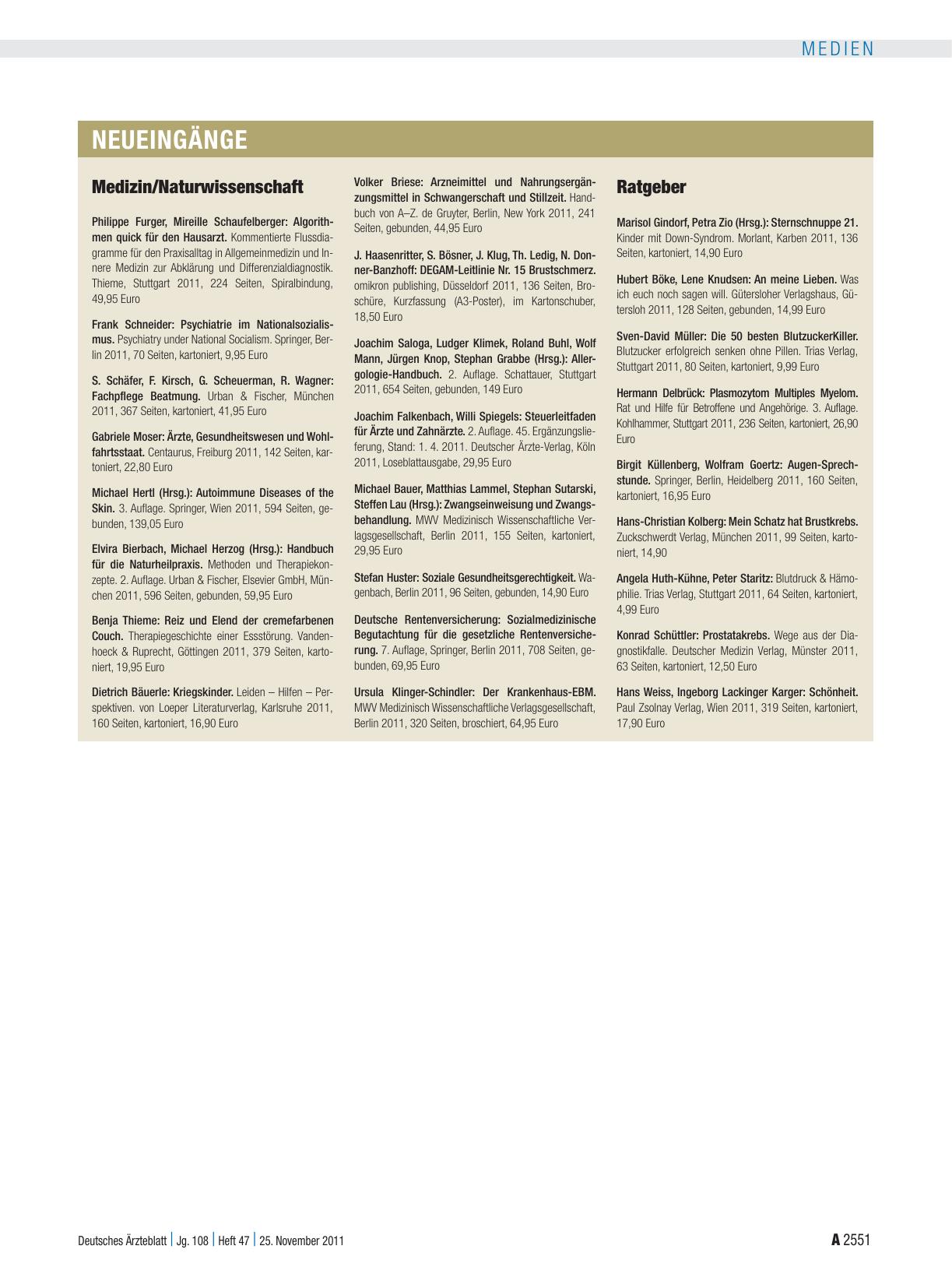 MEDIEN

NEUEINGÄNGE

Medizin/Naturwissenschaft

Philippe Furger, Mireille Schaufelberger: Algorithmen quick für den Hausarzt. Kommentierte Flussdiagramme für den Praxisalltag in Allgemeinmedizin und Innere Medizin zur Abklärung und Differenzialdiagnostik. Thieme, Stuttgart 2011, 224 Seiten, Spiralbindung, 49,95 Euro

Frank Schneider: Psychiatrie im Nationalsozialismus. Psychiatry under National Socialism. Springer, Berlin 2011, 70 Seiten, kartoniert, 9,95 Euro

S. Schäfer, F. Kirsch, G. Scheuerman, R. Wagner: Fachpflege Beatmung. Urban & Fischer, München 2011, 367 Seiten, kartoniert, 41,95 Euro

Gabriele Moser: Ärzte, Gesundheitswesen und Wohlfahrtsstaat. Centaurus, Freiburg 2011, 142 Seiten, kartoniert, 22,80 Euro

Michael Hertl (Hrsg.): Autoimmune Diseases of the Skin. 3. Auflage. Springer, Wien 2011, 594 Seiten, gebunden, 139,05 Euro

Elvira Bierbach, Michael Herzog (Hrsg.): Handbuch für die Naturheilpraxis. Methoden und Therapiekonzepte. 2. Auflage. Urban & Fischer, Elsevier GmbH, München 2011, 596 Seiten, gebunden, 59,95 Euro

Benja Thieme: Reiz und Elend der cremefarbenen Couch. Therapiegeschichte einer Essstörung. Vandenhoeck & Ruprecht, Göttingen 2011, 379 Seiten, kartoniert, 19,95 Euro

Dietrich Bäuerle: Kriegskinder. Leiden – Hilfen – Perspektiven. von Loeper Literaturverlag, Karlsruhe 2011, 160 Seiten, kartoniert, 16,90 Euro

Volker Briese: Arzneimittel und Nahrungsergänzungsmittel in Schwangerschaft und Stillzeit. Handbuch von A–Z. de Gruyter, Berlin, New York 2011, 241 Seiten, gebunden, 44,95 Euro

J. Haasenritter, S. Bösner, J. Klug, Th. Ledig, N. Donner-Banzhoff: DEGAM-Leitlinie Nr. 15 Brustschmerz. omikron publishing, Düsseldorf 2011, 136 Seiten, Broschüre, Kurzfassung (A3-Poster), im Kartonschuber, 18,50 Euro

Joachim Saloga, Ludger Klimek, Roland Buhl, Wolf Mann, Jürgen Knop, Stephan Grabbe (Hrsg.): Allergologie-Handbuch. 2. Auflage. Schattauer, Stuttgart 2011, 654 Seiten, gebunden, 149 Euro

Joachim Falkenbach, Willi Spiegels: Steuerleitfaden für Ärzte und Zahnärzte. 2. Auflage. 45. Ergänzungslieferung, Stand: 1. 4. 2011. Deutscher Ärzte-Verlag, Köln 2011, Loseblattausgabe, 29,95 Euro

Michael Bauer, Matthias Lammel, Stephan Sutarski, Steffen Lau (Hrsg.): Zwangseinweisung und Zwangsbehandlung. MWV Medizinisch Wissenschaftliche Verlagsgesellschaft, Berlin 2011, 155 Seiten, kartoniert, 29,95 Euro

Stefan Huster: Soziale Gesundheitsgerechtigkeit. Wagenbach, Berlin 2011, 96 Seiten, gebunden, 14,90 Euro

Deutsche Rentenversicherung: Sozialmedizinische Begutachtung für die gesetzliche Rentenversicherung. 7. Auflage, Springer, Berlin 2011, 708 Seiten, gebunden, 69,95 Euro

Ursula Klinger-Schindler: Der Krankenhaus-EBM. MWV Medizinisch Wissenschaftliche Verlagsgesellschaft, Berlin 2011, 320 Seiten, broschiert, 64,95 Euro

Ratgeber

Marisol Gindorf, Petra Zio (Hrsg.): Sternschnuppe 21. Kinder mit Down-Syndrom. Morlant, Karben 2011, 136 Seiten, kartoniert, 14,90 Euro

Hubert Böke, Lene Knudsen: An meine Lieben. Was ich euch noch sagen will. Gütersloher Verlagshaus, Gütersloh 2011, 128 Seiten, gebunden, 14,99 Euro

Sven-David Müller: Die 50 besten BlutzuckerKiller. Blutzucker erfolgreich senken ohne Pillen. Trias Verlag, Stuttgart 2011, 80 Seiten, kartoniert, 9,99 Euro

Hermann Delbrück: Plasmozytom Multiples Myelom. Rat und Hilfe für Betroffene und Angehörige. 3. Auflage. Kohlhammer, Stuttgart 2011, 236 Seiten, kartoniert, 26,90 Euro

Birgit Küllenberg, Wolfram Goertz: Augen-Sprechstunde. Springer, Berlin, Heidelberg 2011, 160 Seiten, kartoniert, 16,95 Euro

Hans-Christian Kolberg: Mein Schatz hat Brustkrebs. Zuckschwerdt Verlag, München 2011, 99 Seiten, kartoniert, 14,90

Angela Huth-Kühne, Peter Staritz: Blutdruck & Hämophilie. Trias Verlag, Stuttgart 2011, 64 Seiten, kartoniert, 4,99 Euro

Konrad Schüttler: Prostatakrebs. Wege aus der Diagnostikfalle. Deutscher Medizin Verlag, Münster 2011, 63 Seiten, kartoniert, 12,50 Euro

Hans Weiss, Ingeborg Lackinger Karger: Schönheit. Paul Zsolnay Verlag, Wien 2011, 319 Seiten, kartoniert, 17,90 Euro

Deutsches Ärzteblatt | Jg. 108 | Heft 47 | 25. November 2011

A 2551